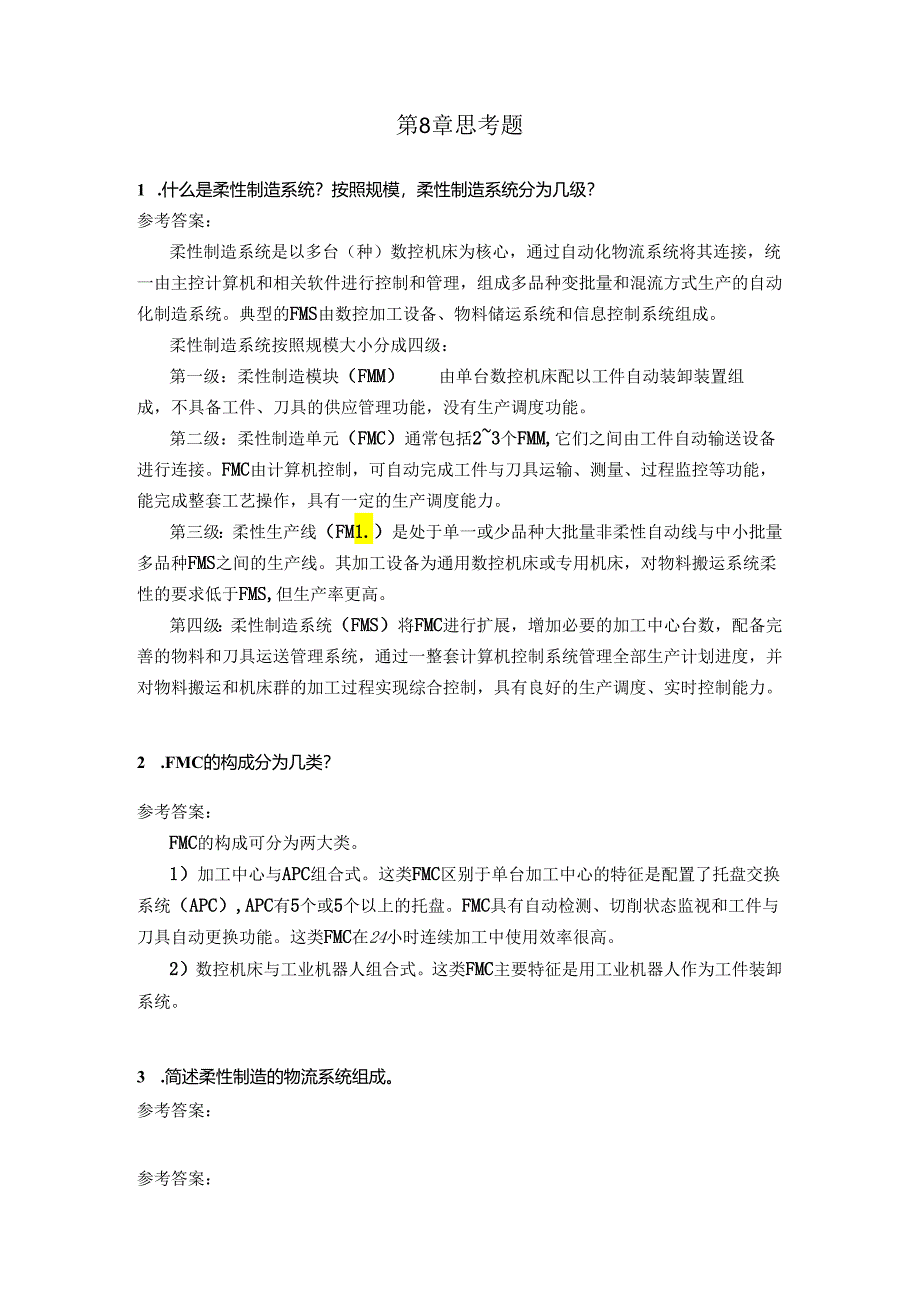 第8章思考题

1 .什么是柔性制造系统？按照规模，柔性制造系统分为几级？

参考答案：

柔性制造系统是以多台（种）数控机床为核心，通过自动化物流系统将其连接，统一由主控计算机和相关软件进行控制和管理，组成多品种变批量和混流方式生产的自动化制造系统。典型的FMS由数控加工设备、物料储运系统和信息控制系统组成。

柔性制造系统按照规模大小分成四级：

第一级：柔性制造模块（FMM）　　由单台数控机床配以工件自动装卸装置组成，不具备工件、刀具的供应管理功能，没有生产调度功能。

第二级：柔性制造单元（FMC）通常包括2~3个FMM,它们之间由工件自动输送设备进行连接。FMC由计算机控制，可自动完成工件与刀具运输、测量、过程监控等功能，能完成整套工艺操作，具有一定的生产调度能力。

第三级：柔性生产线（FM1.）是处于单一或少品种大批量非柔性自动线与中小批量多品种FMS之间的生产线。其加工设备为通用数控机床或专用机床，对物料搬运系统柔性的要求低于FMS,但生产率更高。

第四级：柔性制造系统（FMS）将FMC进行扩展，增加必要的加工中心台数，配备完善的物料和刀具运送管理系统，通过一整套计算机控制系统管理全部生产计划进度，并对物料搬运和机床群的加工过程实现综合控制，具有良好的生产调度、实时控制能力。

2 .FMC的构成分为几类？

参考答案：

FMC的构成可分为两大类。

1）加工中心与APC组合式。这类FMC区别于单台加工中心的特征是配置了托盘交换系统（APC）,APC有5个或5个以上的托盘。FMC具有自动检测、切削状态监视和工件与刀具自动更换功能。这类FMC在24小时连续加工中使用效率很高。

2）数控机床与工业机器人组合式。这类FMC主要特征是用工业机器人作为工件装卸系统。

3 .简述柔性制造的物流系统组成。

参考答案：

参考答案：